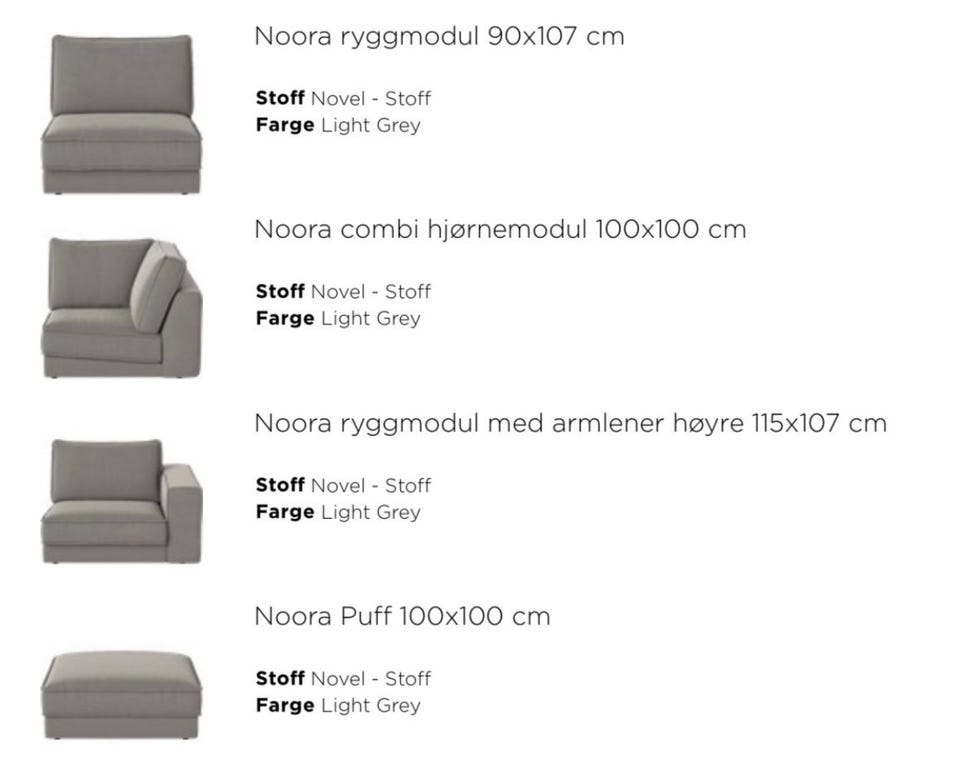 Noora ryggmodul 90x107 cm

Stoff Novel - Stoff
Farge Light Grey

Noora combi hjørnemodul 100x100 cm

Stoff Novel - Stoff
Farge Light Grey

Noora ryggmodul med armlener høyre 115x107 cm

Stoff Novel - Stoff
Farge Light Grey

Noora Puff 100x100 cm

Stoff Novel - Stoff
Farge Light Grey